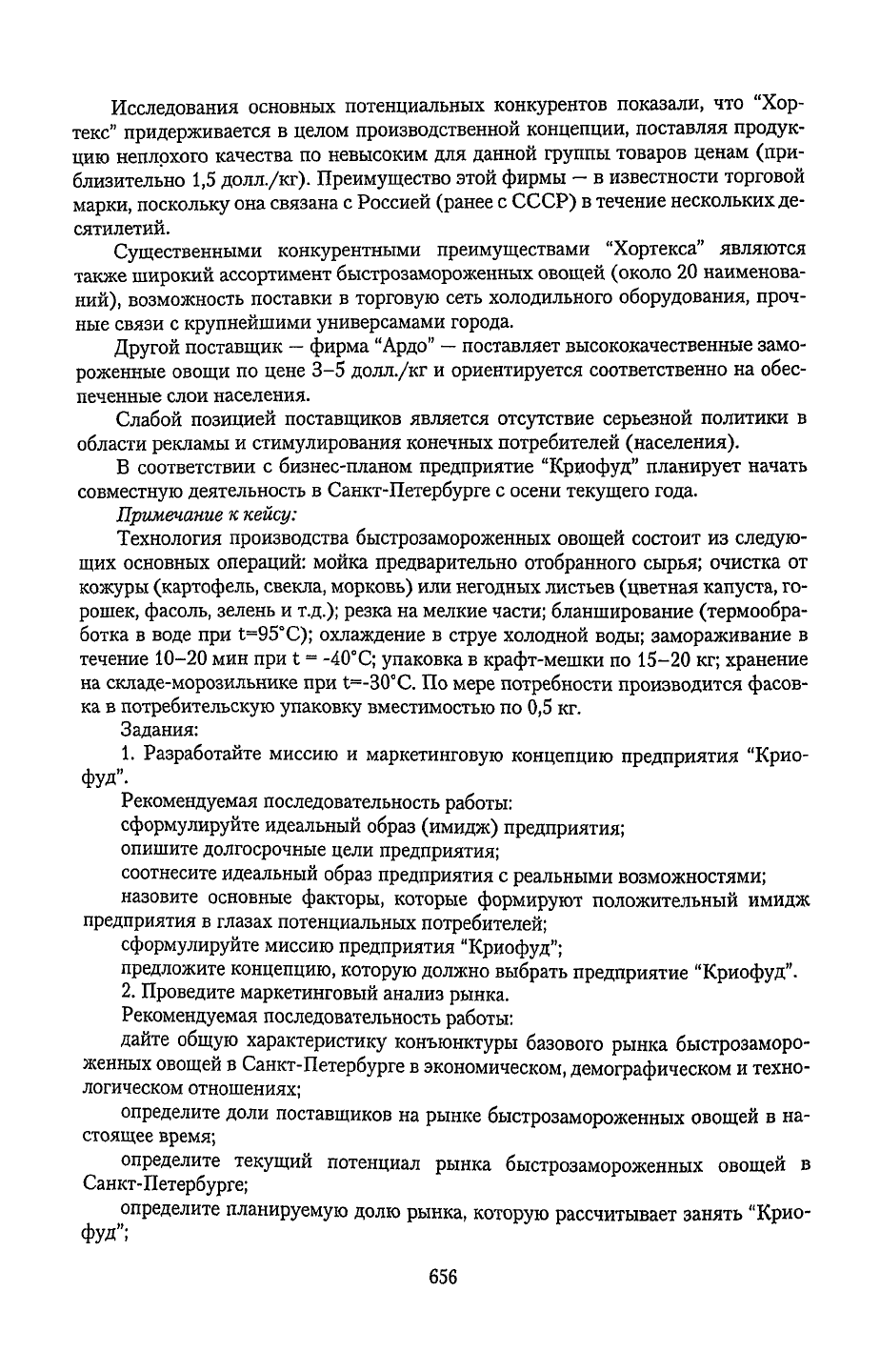 Исследования основных потенциальных конкурентов показали, что "Хортекс" придерживается в целом производственной концепции, поставляя продукцию неплохого качества по невысоким для данной группы товаров ценам (приблизительно 1,5 долл./кг). Преимущество этой фирмы — в известности торговой марки, поскольку она связана с Россией (ранее с СССР) в течение нескольких десятилетий.

Существенными конкурентными преимуществами "Хортекса" являются также широкий ассортимент быстрозамороженных овощей (около 20 наименований), возможность поставки в торговую сеть холодильного оборудования, прочные связи с крупнейшими универсамами города.

Другой поставщик — фирма "Ардо" — поставляет высококачественные замороженные овощи по цене 3–5 долл./кг и ориентируется соответственно на обеспеченные слои населения.

Слабой позицией поставщиков является отсутствие серьезной политики в области рекламы и стимулирования конечных потребителей (населения).

В соответствии с бизнес-планом предприятие "Криофуд" планирует начать совместную деятельность в Санкт-Петербурге с осени текущего года.

Примечание к кейсу:

Технология производства быстрозамороженных овощей состоит из следующих основных операций: мойка предварительно отобранного сырья; очистка от кожуры (картофель, свекла, морковь) или негодных листьев (цветная капуста, горошек, фасоль, зелень и т.д.); резка на мелкие части; бланширование (термообработка в воде при t=95°C); охлаждение в струе холодной воды; замораживание в течение 10–20 мин при t = -40°C; упаковка в крафт-мешки по 15–20 кг; хранение на складе-морозильнике при t=-30°C. По мере потребности производится фасовка в потребительскую упаковку вместимостью по 0,5 кг.

Задания:

1. Разработайте миссию и маркетинговую концепцию предприятия "Криофуд".

Рекомендуемая последовательность работы:

сформулируйте идеальный образ (имидж) предприятия;

опишите долгосрочные цели предприятия;

соотнесите идеальный образ предприятия с реальными возможностями;

назовите основные факторы, которые формируют положительный имидж предприятия в глазах потенциальных потребителей;

сформулируйте миссию предприятия "Криофуд";

предложите концепцию, которую должно выбрать предприятие "Криофуд".

2. Проведите маркетинговый анализ рынка.

Рекомендуемая последовательность работы:

дайте общую характеристику конъюнктуры базового рынка быстрозамороженных овощей в Санкт-Петербурге в экономическом, демографическом и технологическом отношениях;

определите доли поставщиков на рынке быстрозамороженных овощей в настоящее время;

определите текущий потенциал рынка быстрозамороженных овощей в Санкт-Петербурге;

определите планируемую долю рынка, которую рассчитывает занять "Криофуд";

656